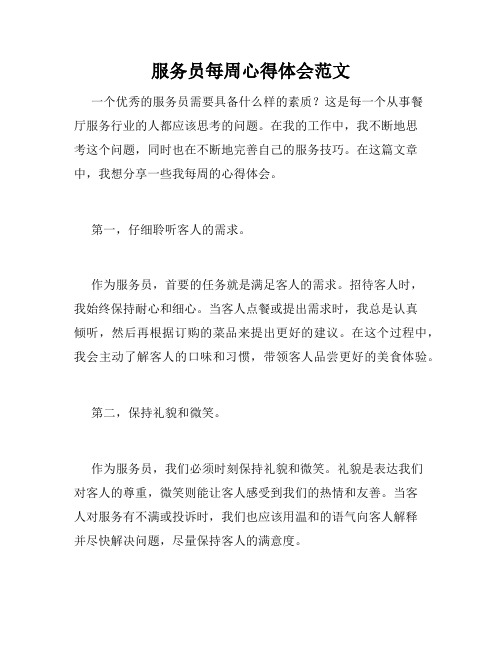 服务员每周心得体会范文

一个优秀的服务员需要具备什么样的素质？这是每一个从事餐厅服务行业的人都应该思考的问题。在我的工作中，我不断地思考这个问题，同时也在不断地完善自己的服务技巧。在这篇文章中，我想分享一些我每周的心得体会。

第一，仔细聆听客人的需求。

作为服务员，首要的任务就是满足客人的需求。招待客人时，我始终保持耐心和细心。当客人点餐或提出需求时，我总是认真倾听，然后再根据订购的菜品来提出更好的建议。在这个过程中，我会主动了解客人的口味和习惯，带领客人品尝更好的美食体验。

第二，保持礼貌和微笑。

作为服务员，我们必须时刻保持礼貌和微笑。礼貌是表达我们对客人的尊重，微笑则能让客人感受到我们的热情和友善。当客人对服务有不满或投诉时，我们也应该用温和的语气向客人解释并尽快解决问题，尽量保持客人的满意度。